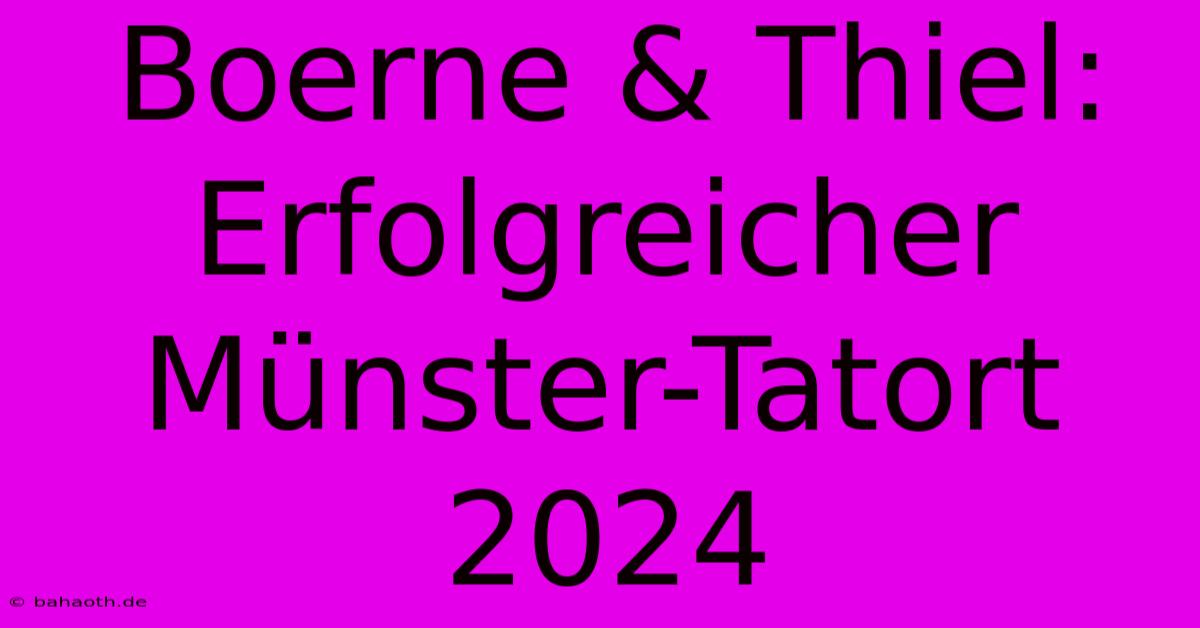 Boerne & Thiel: Erfolgreicher Münster-Tatort 2024

© bahaoth.de